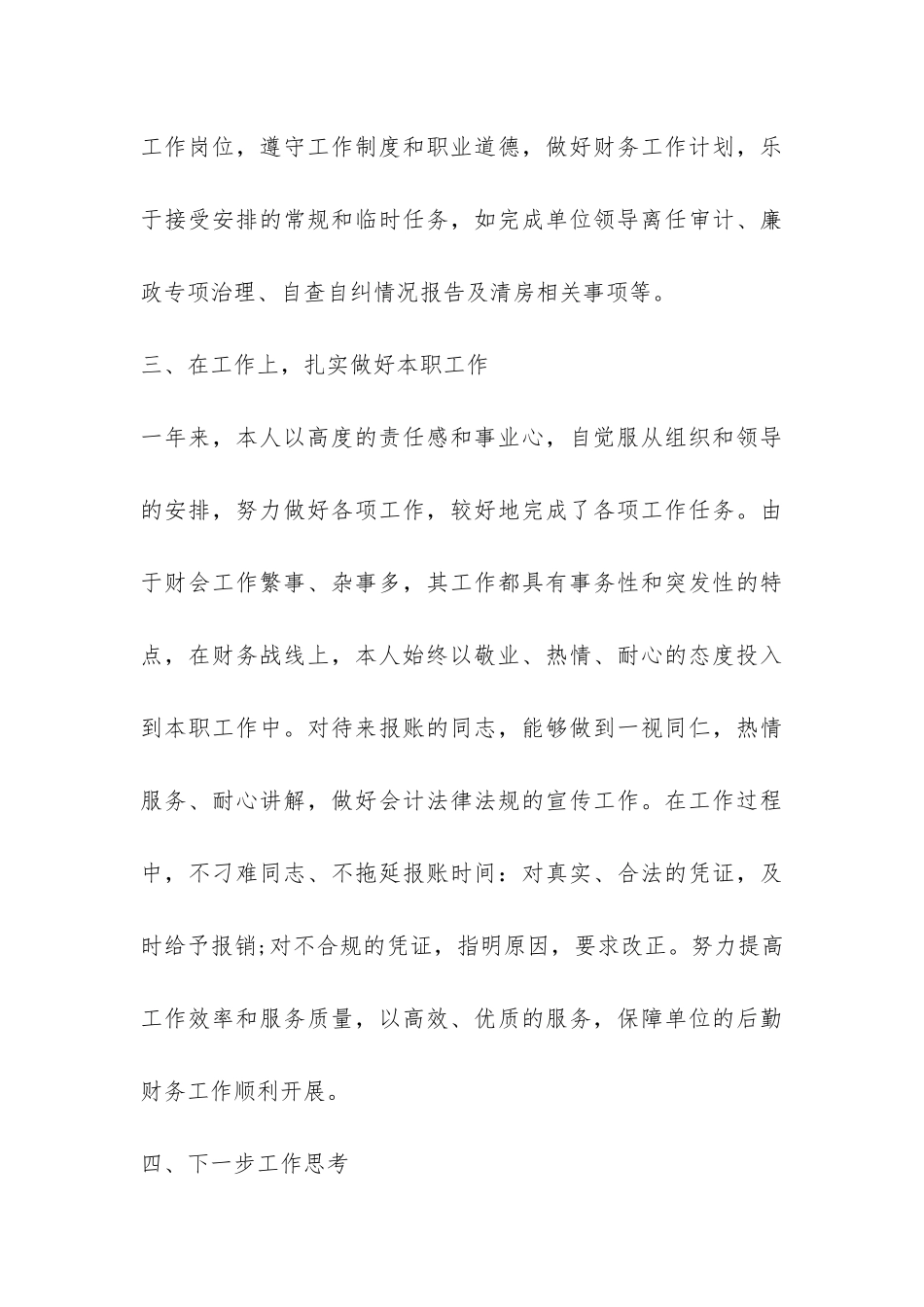 工作岗位，遵守工作制度和职业道德，做好财务工作计划，乐于接受安排的常规和临时任务，如完成单位领导离任审计、廉政专项治理、自查自纠情况报告及清房相关事项等。

三、在工作上，扎实做好本职工作

一年来，本人以高度的责任感和事业心，自觉服从组织和领导的安排，努力做好各项工作，较好地完成了各项工作任务。由于财会工作繁事、杂事多，其工作都具有事务性和突发性的特点，在财务战线上，本人始终以敬业、热情、耐心的态度投入到本职工作中。对待来报账的同志，能够做到一视同仁，热情服务、耐心讲解，做好会计法律法规的宣传工作。在工作过程中，不刁难同志、不拖延报账时间：对真实、合法的凭证，及时给予报销;对不合规的凭证，指明原因，要求改正。努力提高工作效率和服务质量，以高效、优质的服务，保障单位的后勤财务工作顺利开展。

四、下一步工作思考